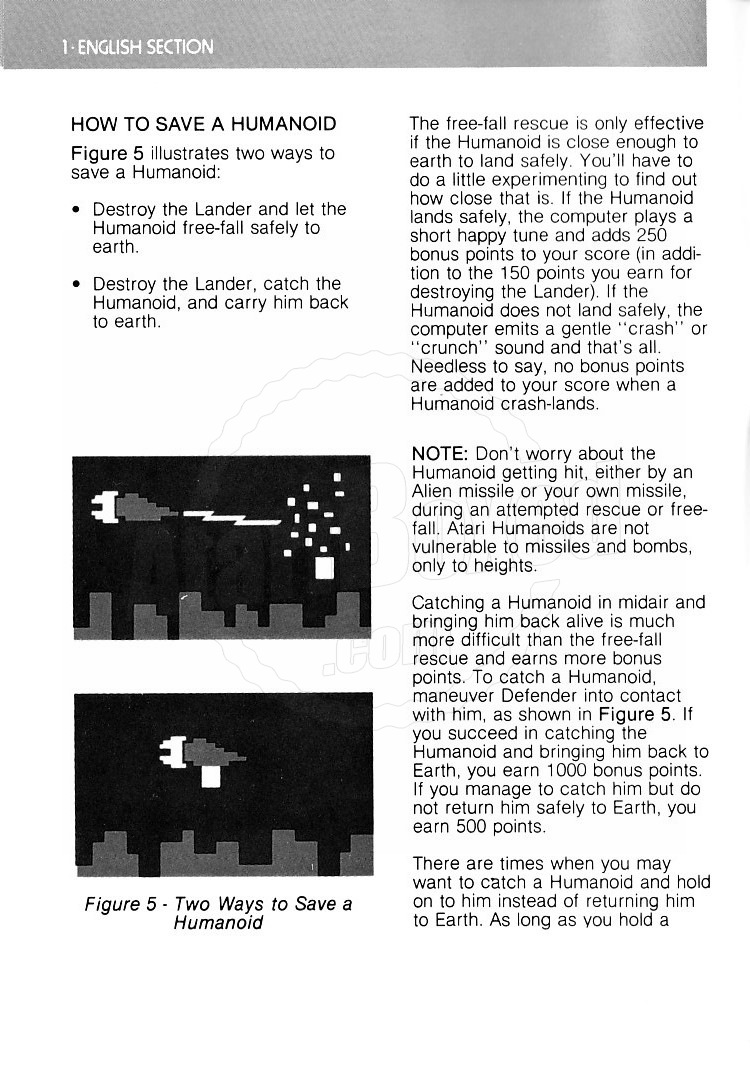 1 · ENGLISH SECTION

HOW TO SAVE A HUMANOID

Figure 5 illustrates two ways to save a Humanoid:

• Destroy the Lander and let the Humanoid free-fall safely to earth.

• Destroy the Lander, catch the Humanoid, and carry him back to earth.

Figure 5 - Two Ways to Save a Humanoid

The free-fall rescue is only effective if the Humanoid is close enough to earth to land safely. You'll have to do a little experimenting to find out how close that is. If the Humanoid lands safely, the computer plays a short happy tune and adds 250 bonus points to your score (in addition to the 150 points you earn for destroying the Lander). If the Humanoid does not land safely, the computer emits a gentle "crash" or "crunch" sound and that's all. Needless to say, no bonus points are added to your score when a Humanoid crash-lands.

NOTE: Don't worry about the Humanoid getting hit, either by an Alien missile or your own missile, during an attempted rescue or free-fall. Atari Humanoids are not vulnerable to missiles and bombs, only to heights.

Catching a Humanoid in midair and bringing him back alive is much more difficult than the free-fall rescue and earns more bonus points. To catch a Humanoid, maneuver Defender into contact with him, as shown in Figure 5. If you succeed in catching the Humanoid and bringing him back to Earth, you earn 1000 bonus points. If you manage to catch him but do not return him safely to Earth, you earn 500 points.

There are times when you may want to catch a Humanoid and hold on to him instead of returning him to Earth. As long as you hold a